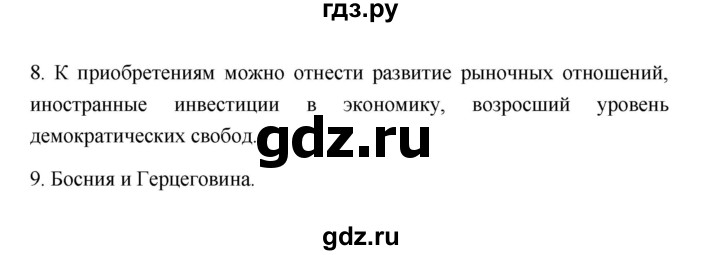 гдз.ру

8. К приобретениям можно отнести развитие рыночных отношений, иностранные инвестиции в экономику, возросший уровень демократических свобод.

gdz.ru

9. Босния и Герцеговина.

gdz.ru